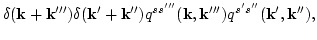 $\delta(\mathbf{k}+\mathbf{k}''')\delta(\mathbf{k}'+\mathbf{k}'')q^{ss'''}(\mathbf{k},\mathbf{k}''')q^{s's''}(\mathbf{k}',\mathbf{k}''),$